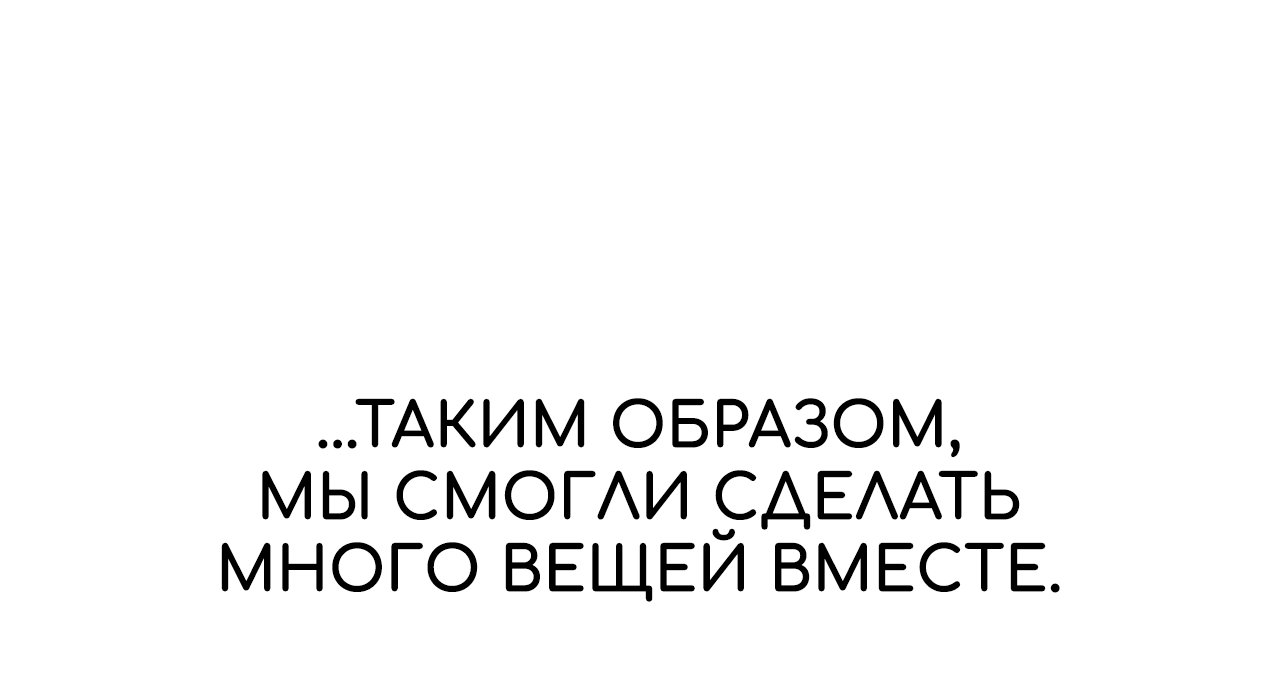 ...ТАКИМ ОБРАЗОМ, МЫ СМОГЛИ СДЕЛАТЬ МНОГО ВЕЩЕЙ ВМЕСТЕ.